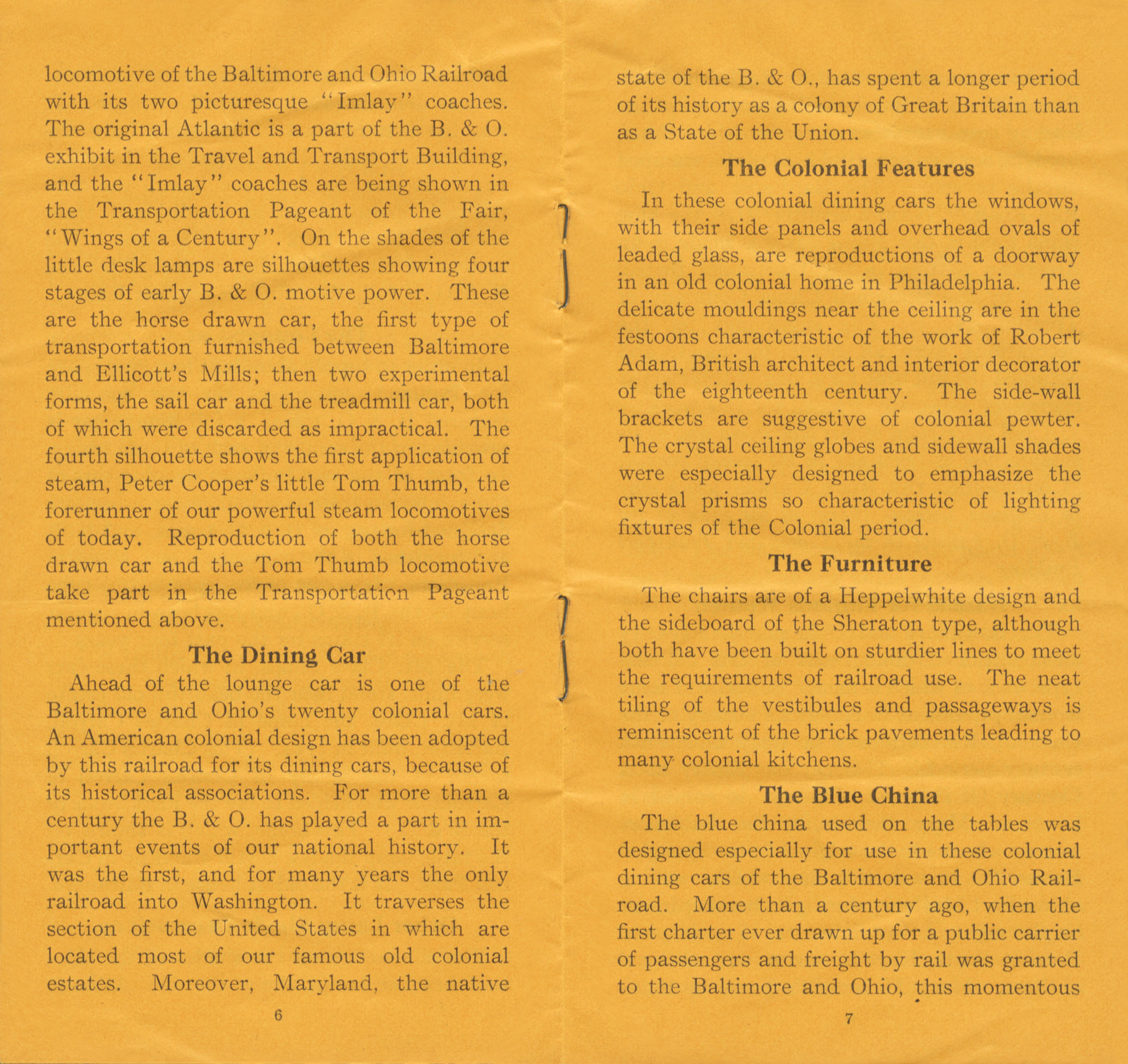 locomotive of the Baltimore and Ohio Railroad with its two picturesque "Imlay" coaches. The original Atlantic is a part of the B. & O. exhibit in the Travel and Transport Building, and the "Imlay" coaches are being shown in the Transportation Pageant of the Fair, "Wings of a Century". On the shades of the little desk lamps are silhouettes showing four stages of early B. & O. motive power. These are the horse drawn car, the first type of transportation furnished between Baltimore and Ellicott's Mills; then two experimental forms, the sail car and the treadmill car, both of which were discarded as impractical. The fourth silhouette shows the first application of steam, Peter Cooper's little Tom Thumb, the forerunner of our powerful steam locomotives of today. Reproduction of both the horse drawn car and the Tom Thumb locomotive take part in the Transportation Pageant mentioned above.

The Dining Car

Ahead of the lounge car is one of the Baltimore and Ohio's twenty colonial cars. An American colonial design has been adopted by this railroad for its dining cars, because of its historical associations. For more than a century the B. & O. has played a part in important events of our national history. It was the first, and for many years the only railroad into Washington. It traverses the section of the United States in which are located most of our famous old colonial estates. Moreover, Maryland, the native

6

state of the B. & O., has spent a longer period of its history as a colony of Great Britain than as a State of the Union.

The Colonial Features

In these colonial dining cars the windows, with their side panels and overhead ovals of leaded glass, are reproductions of a doorway in an old colonial home in Philadelphia. The delicate mouldings near the ceiling are in the festoons characteristic of the work of Robert Adam, British architect and interior decorator of the eighteenth century. The side-wall brackets are suggestive of colonial pewter. The crystal ceiling globes and sidewall shades were especially designed to emphasize the crystal prisms so characteristic of lighting fixtures of the Colonial period.

The Furniture

The chairs are of a Heppelwhite design and the sideboard of the Sheraton type, although both have been built on sturdier lines to meet the requirements of railroad use. The neat tiling of the vestibules and passageways is reminiscent of the brick pavements leading to many colonial kitchens.

The Blue China

The blue china used on the tables was designed especially for use in these colonial dining cars of the Baltimore and Ohio Railroad. More than a century ago, when the first charter ever drawn up for a public carrier of passengers and freight by rail was granted to the Baltimore and Ohio, this momentous

7